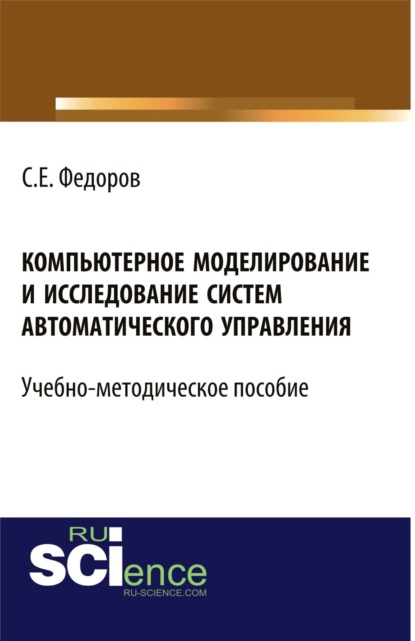 С.Е. Федоров

КОМПЬЮТЕРНОЕ МОДЕЛИРОВАНИЕ И ИССЛЕДОВАНИЕ СИСТЕМ АВТОМАТИЧЕСКОГО УПРАВЛЕНИЯ

Учебно-методическое пособие

RU SCIence
RU-SCIENCE.COM